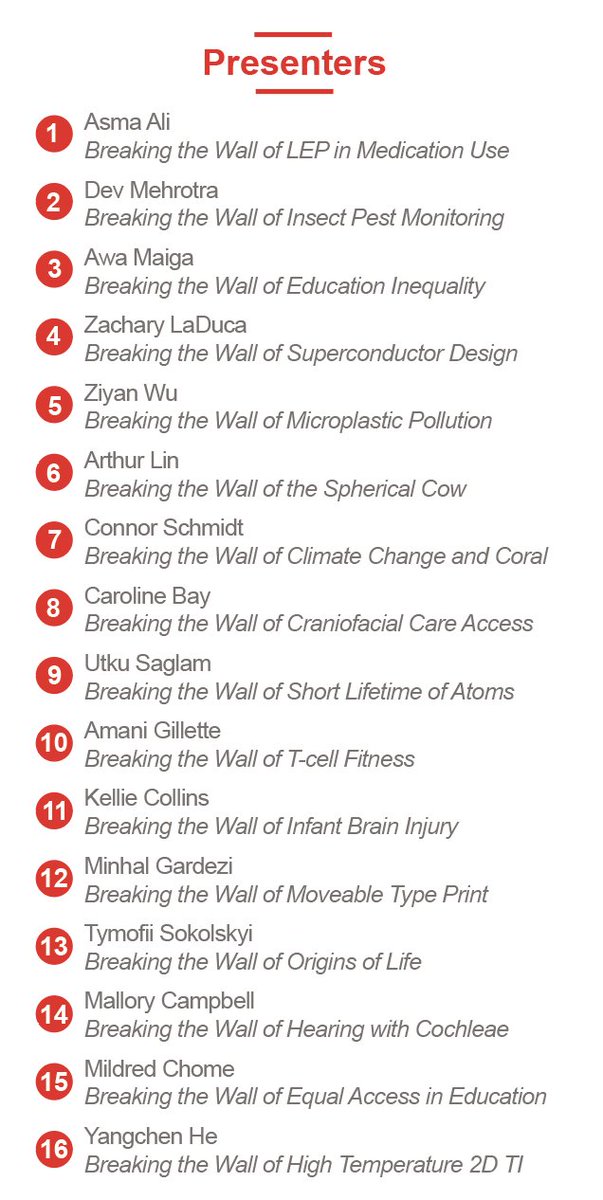 Presenters

1 Asma Ali
Breaking the Wall of LEP in Medication Use

2 Dev Mehrotra
Breaking the Wall of Insect Pest Monitoring

3 Awa Maiga
Breaking the Wall of Education Inequality

4 Zachary LaDuca
Breaking the Wall of Superconductor Design

5 Ziyan Wu
Breaking the Wall of Microplastic Pollution

6 Arthur Lin
Breaking the Wall of the Spherical Cow

7 Connor Schmidt
Breaking the Wall of Climate Change and Coral

8 Caroline Bay
Breaking the Wall of Craniofacial Care Access

9 Utku Saglam
Breaking the Wall of Short Lifetime of Atoms

10 Amani Gillette
Breaking the Wall of T-cell Fitness

11 Kellie Collins
Breaking the Wall of Infant Brain Injury

12 Minhal Gardezi
Breaking the Wall of Moveable Type Print

13 Tymofii Sokolskyi
Breaking the Wall of Origins of Life

14 Mallory Campbell
Breaking the Wall of Hearing with Cochleae

15 Mildred Chome
Breaking the Wall of Equal Access in Education

16 Yangchen He
Breaking the Wall of High Temperature 2D TI